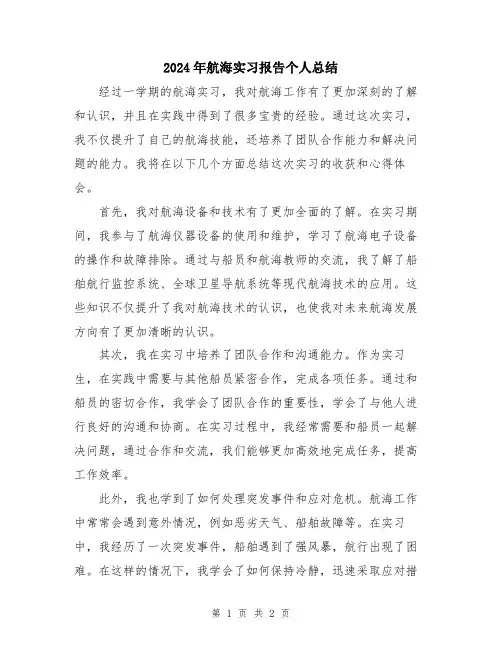 2024年航海实习报告个人总结

经过一学期的航海实习，我对航海工作有了更加深刻的了解和认识，并且在实践中得到了很多宝贵的经验。通过这次实习，我不仅提升了自己的航海技能，还培养了团队合作能力和解决问题的能力。我将在以下几个方面总结这次实习的收获和心得体会。

首先，我对航海设备和技术有了更加全面的了解。在实习期间，我参与了航海仪器设备的使用和维护，学习了航海电子设备的操作和故障排除。通过与船员和航海教师的交流，我了解了船舶航行监控系统、全球卫星导航系统等现代航海技术的应用。这些知识不仅提升了我对航海技术的认识，也使我对未来航海发展方向有了更加清晰的认识。

其次，我在实习中培养了团队合作和沟通能力。作为实习生，在实践中需要与其他船员紧密合作，完成各项任务。通过和船员的密切合作，我学会了团队合作的重要性，学会了与他人进行良好的沟通和协商。在实习过程中，我经常需要和船员一起解决问题，通过合作和交流，我们能够更加高效地完成任务，提高工作效率。

此外，我也学到了如何处理突发事件和应对危机。航海工作中常常会遇到意外情况，例如恶劣天气、船舶故障等。在实习中，我经历了一次突发事件，船舶遇到了强风暴，航行出现了困难。在这样的情况下，我学会了如何保持冷静，迅速采取应对措

第 1 页 共 2 页